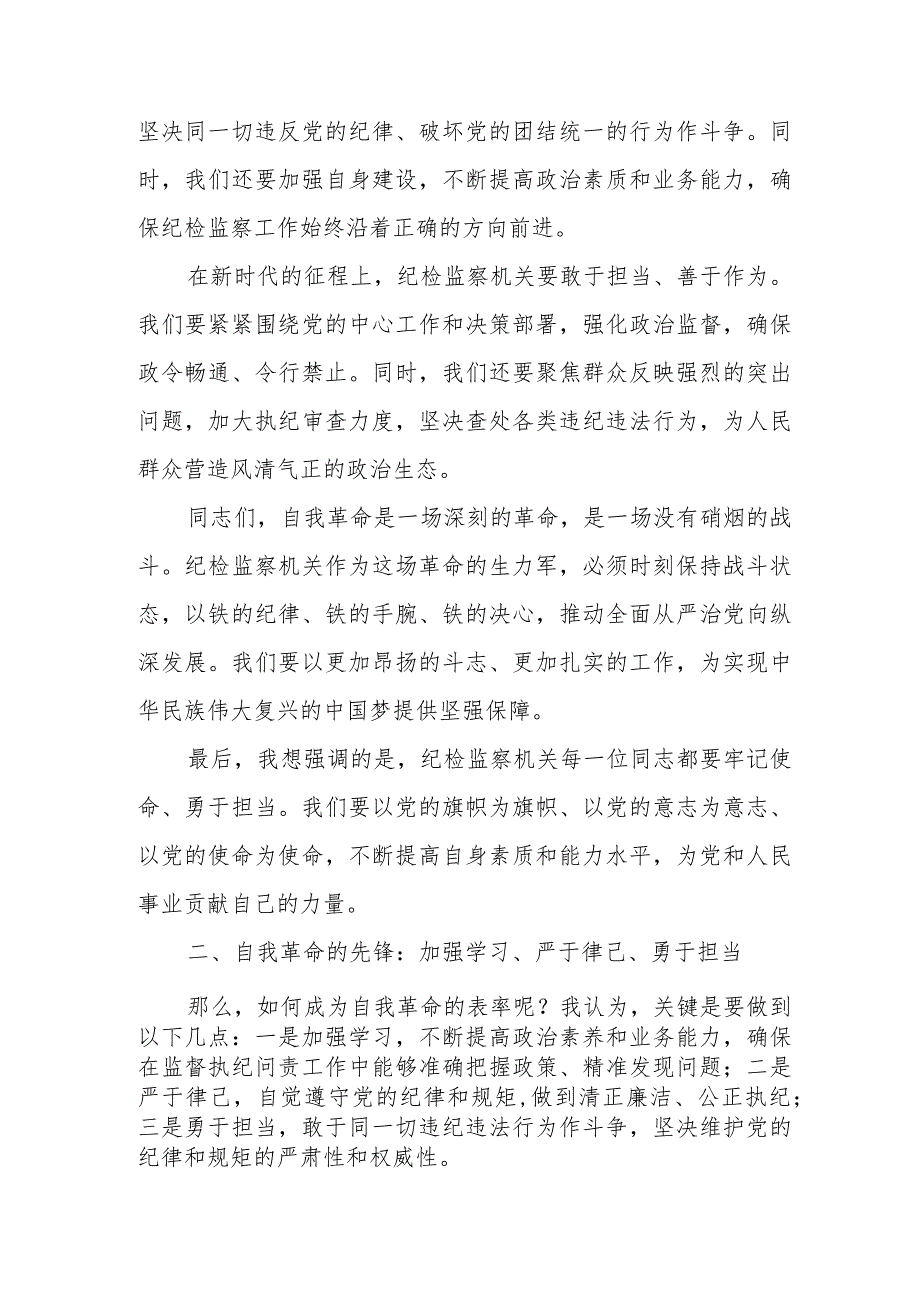 坚决同一切违反党的纪律、破坏党的团结统一的行为作斗争。同时，我们还要加强自身建设，不断提高政治素质和业务能力，确保纪检监察工作始终沿着正确的方向前进。

在新时代的征程上，纪检监察机关要敢于担当、善于作为。我们要紧紧围绕党的中心工作和决策部署，强化政治监督，确保政令畅通、令行禁止。同时，我们还要聚焦群众反映强烈的突出问题，加大执纪审查力度，坚决查处各类违纪违法行为，为人民群众营造风清气正的政治生态。

同志们，自我革命是一场深刻的革命，是一场没有硝烟的战斗。纪检监察机关作为这场革命的生力军，必须时刻保持战斗状态，以铁的纪律、铁的手腕、铁的决心，推动全面从严治党向纵深发展。我们要以更加昂扬的斗志、更加扎实的工作，为实现中华民族伟大复兴的中国梦提供坚强保障。

最后，我想强调的是，纪检监察机关每一位同志都要牢记使命、勇于担当。我们要以党的旗帜为旗帜、以党的意志为意志、以党的使命为使命，不断提高自身素质和能力水平，为党和人民事业贡献自己的力量。

二、自我革命的先锋：加强学习、严于律己、勇于担当

那么，如何成为自我革命的表率呢？我认为，关键是要做到以下几点：一是加强学习，不断提高政治素养和业务能力，确保在监督执纪问责工作中能够准确把握政策、精准发现问题；二是严于律己，自觉遵守党的纪律和规矩，做到清正廉洁、公正执纪；三是勇于担当，敢于同一切违纪违法行为作斗争，坚决维护党的纪律和规矩的严肃性和权威性。